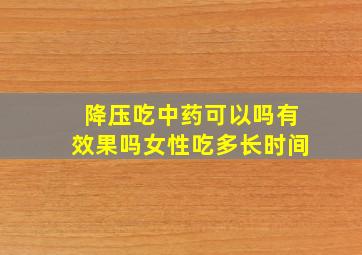 降压吃中药可以吗有效果吗女性吃多长时间